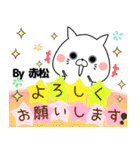 By 赤松

よろしく
お願いします!